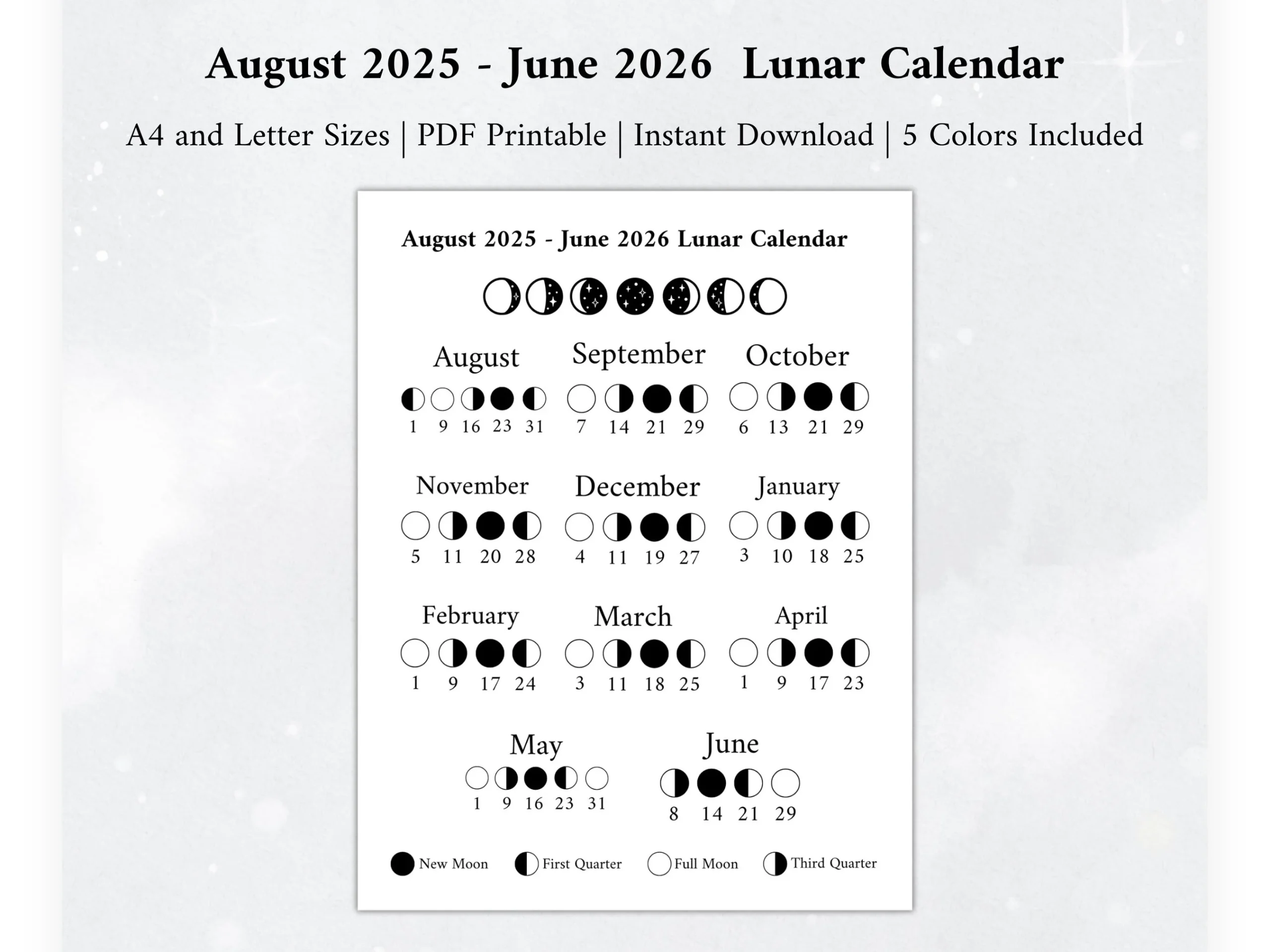 August 2025 - June 2026 Lunar Calendar

A4 and Letter Sizes | PDF Printable | Instant Download | 5 Colors Included

August 2025 - June 2026 Lunar Calendar

August
1 9 16 23 31

September
7 14 21 29

October
6 13 21 29

November
5 11 20 28

December
4 11 19 27

January
3 10 18 25

February
1 9 17 24

March
3 11 18 25

April
1 9 17 23

May
1 9 16 23 31

June
8 14 21 29

New Moon First Quarter Full Moon Third Quarter